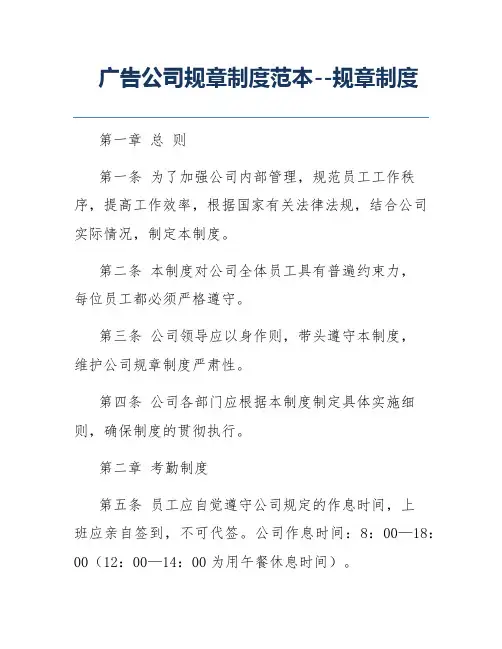 广告公司规章制度范本--规章制度

第一章 总 则

第一条 为了加强公司内部管理，规范员工工作秩序，提高工作效率，根据国家有关法律法规，结合公司实际情况，制定本制度。

第二条 本制度对公司全体员工具有普遍约束力，每位员工都必须严格遵守。

第三条 公司领导应以身作则，带头遵守本制度，维护公司规章制度严肃性。

第四条 公司各部门应根据本制度制定具体实施细则，确保制度的贯彻执行。

第二章 考勤制度

第五条 员工应自觉遵守公司规定的作息时间，上班应亲自签到，不可代签。公司作息时间：8：00—18：00（12：00—14：00 为用午餐休息时间）。